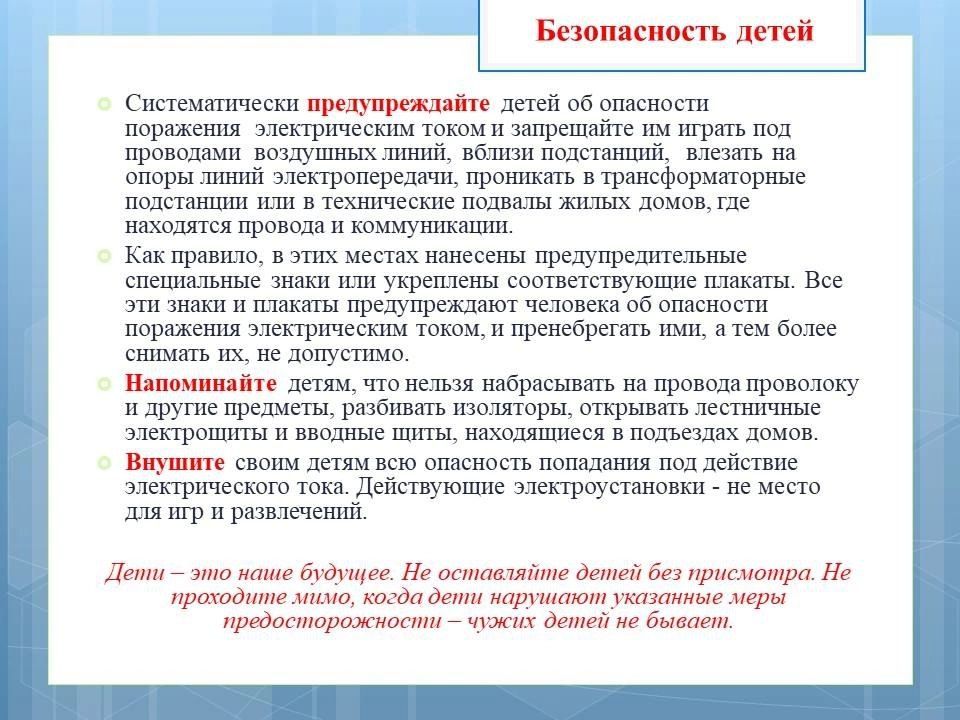 Безопасность детей

Систематически предупреждайте детей об опасности поражения электрическим током и запрещайте им играть под проводами воздушных линий, вблизи подстанций, влезать на опоры линий электропередачи, проникать в трансформаторные подстанции или в технические подвалы жилых домов, где находятся провода и коммуникации.

Как правило, в этих местах нанесены предупредительные специальные знаки или укреплены соответствующие плакаты. Все эти знаки и плакаты предупреждают человека об опасности поражения электрическим током, и пренебрегать ими, а тем более снимать их, не допустимо.

Напоминайте детям, что нельзя набрасывать на провода проволоку и другие предметы, разбивать изоляторы, открывать лестничные электрощиты и вводные щиты, находящиеся в подъездах домов.

Внушите своим детям всю опасность попадания под действие электрического тока. Действующие электроустановки - не место для игр и развлечений.

Дети – это наше будущее. Не оставляйте детей без присмотра. Не проходите мимо, когда дети нарушают указанные меры предосторожности – чужих детей не бывает.